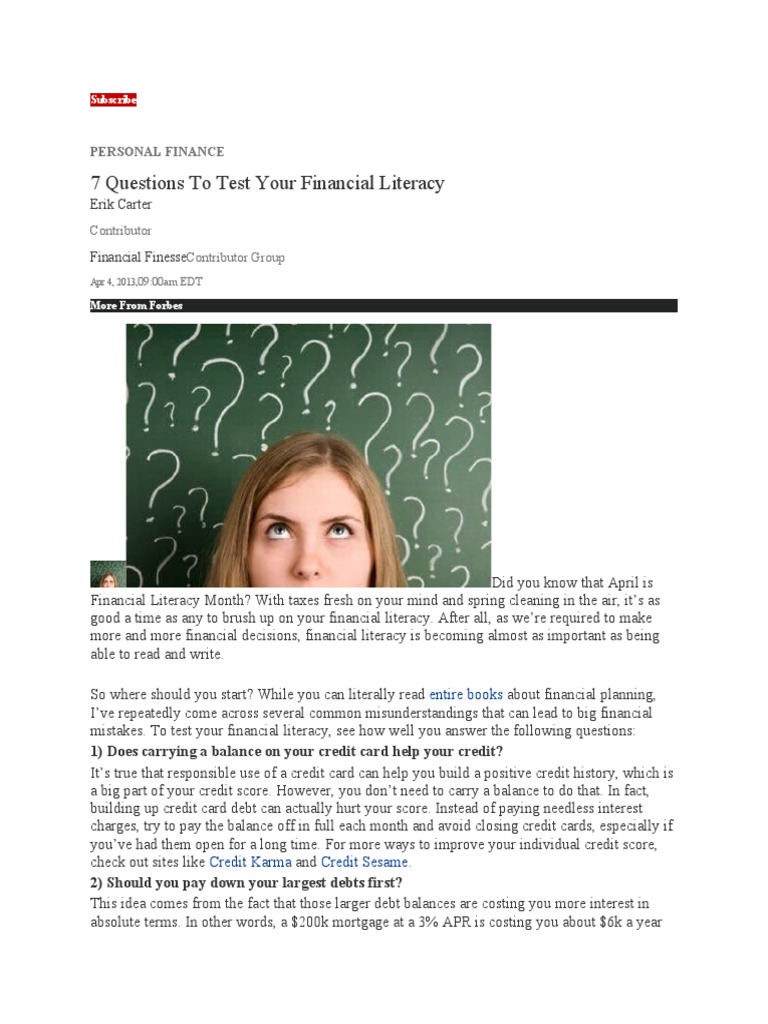 Subscribe

PERSONAL FINANCE

7 Questions To Test Your Financial Literacy

Erik Carter

Contributor

Financial FinesseContributor Group

Apr 4, 2013,09:00am EDT

More From Forbes

Did you know that April is Financial Literacy Month? With taxes fresh on your mind and spring cleaning in the air, it's as good a time as any to brush up on your financial literacy. After all, as we're required to make more and more financial decisions, financial literacy is becoming almost as important as being able to read and write.

So where should you start? While you can literally read entire books about financial planning, I've repeatedly come across several common misunderstandings that can lead to big financial mistakes. To test your financial literacy, see how well you answer the following questions:

1) Does carrying a balance on your credit card help your credit?

It's true that responsible use of a credit card can help you build a positive credit history, which is a big part of your credit score. However, you don't need to carry a balance to do that. In fact, building up credit card debt can actually hurt your score. Instead of paying needless interest charges, try to pay the balance off in full each month and avoid closing credit cards, especially if you've had them open for a long time. For more ways to improve your individual credit score, check out sites like Credit Karma and Credit Sesame.

2) Should you pay down your largest debts first?

This idea comes from the fact that those larger debt balances are costing you more interest in absolute terms. In other words, a $200k mortgage at a 3% APR is costing you about $6k a year